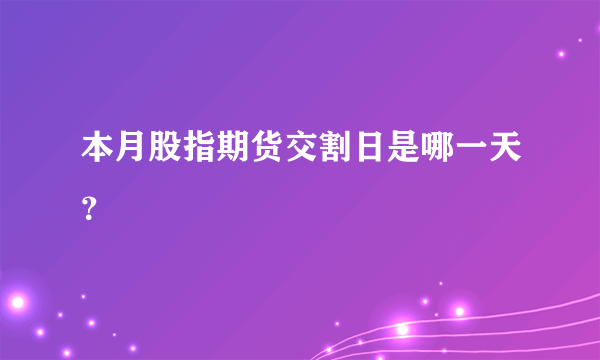 本月股指期货交割日是哪一天？